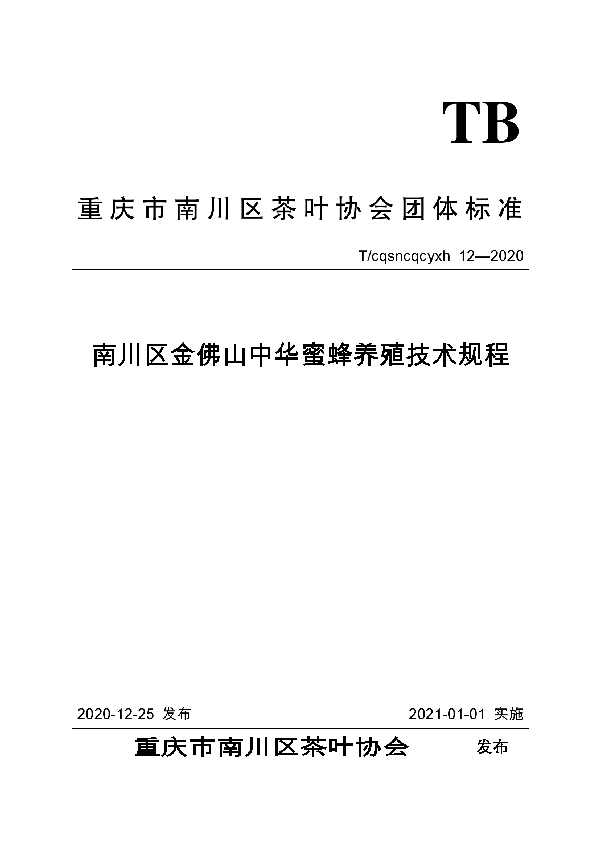 TB

重庆市南川区茶叶协会团体标准

T/cqsncqcyxh 12—2020

南川区金佛山中华蜜蜂养殖技术规程

2020-12-25 发布

2021-01-01 实施

重庆市南川区茶叶协会 发布